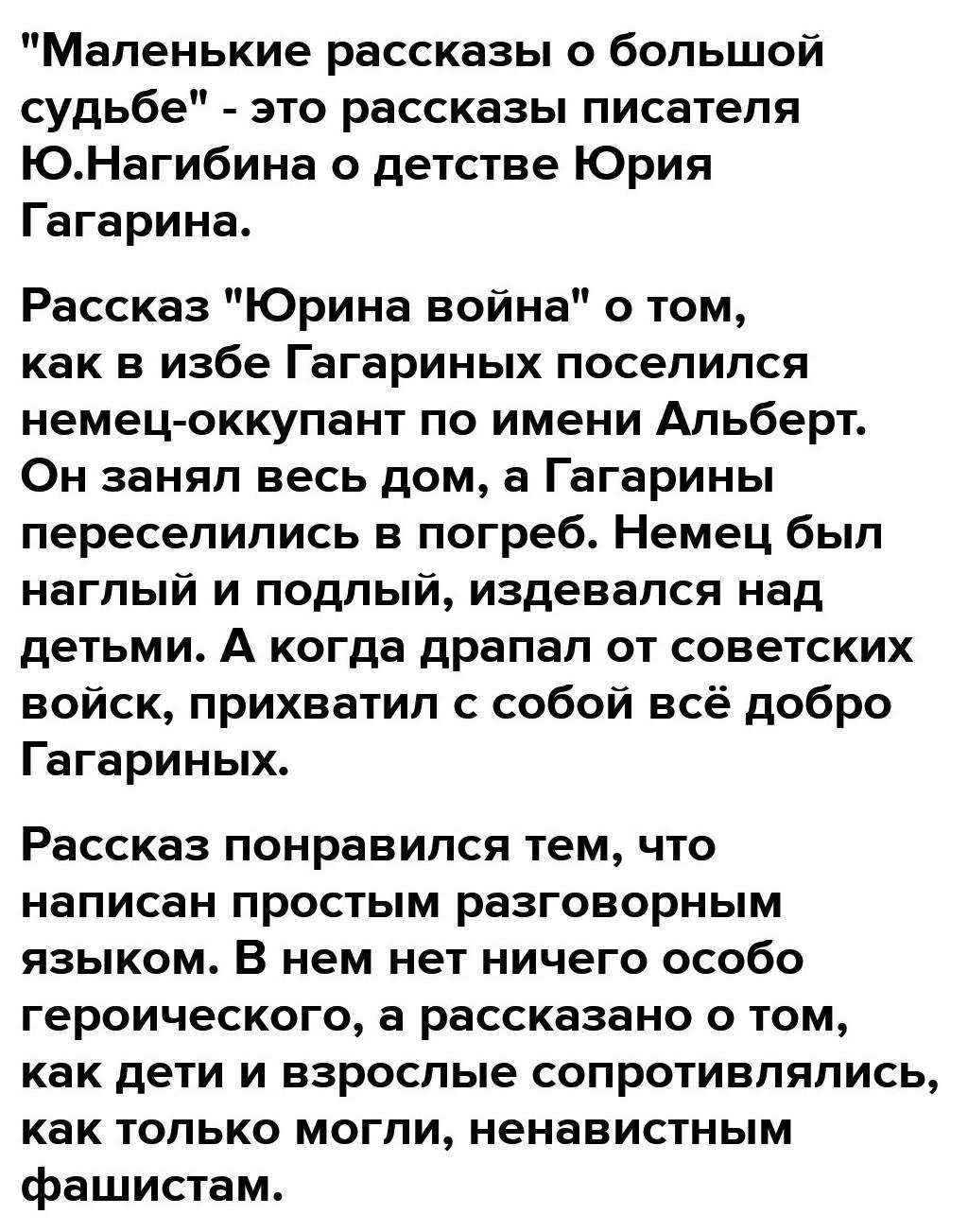 "Маленькие рассказы о большой судьбе" - это рассказы писателя Ю.Нагибина о детстве Юрия Гагарина.

Рассказ "Юрина война" о том, как в избе Гагариных поселился немец-оккупант по имени Альберт. Он занял весь дом, а Гагарины переселились в погреб. Немец был наглый и подлый, издевался над детьми. А когда драпал от советских войск, прихватил с собой всё добро Гагариных.

Рассказ понравился тем, что написан простым разговорным языком. В нем нет ничего особо героического, а рассказано о том, как дети и взрослые сопротивлялись, как только могли, ненавистным фашистам.